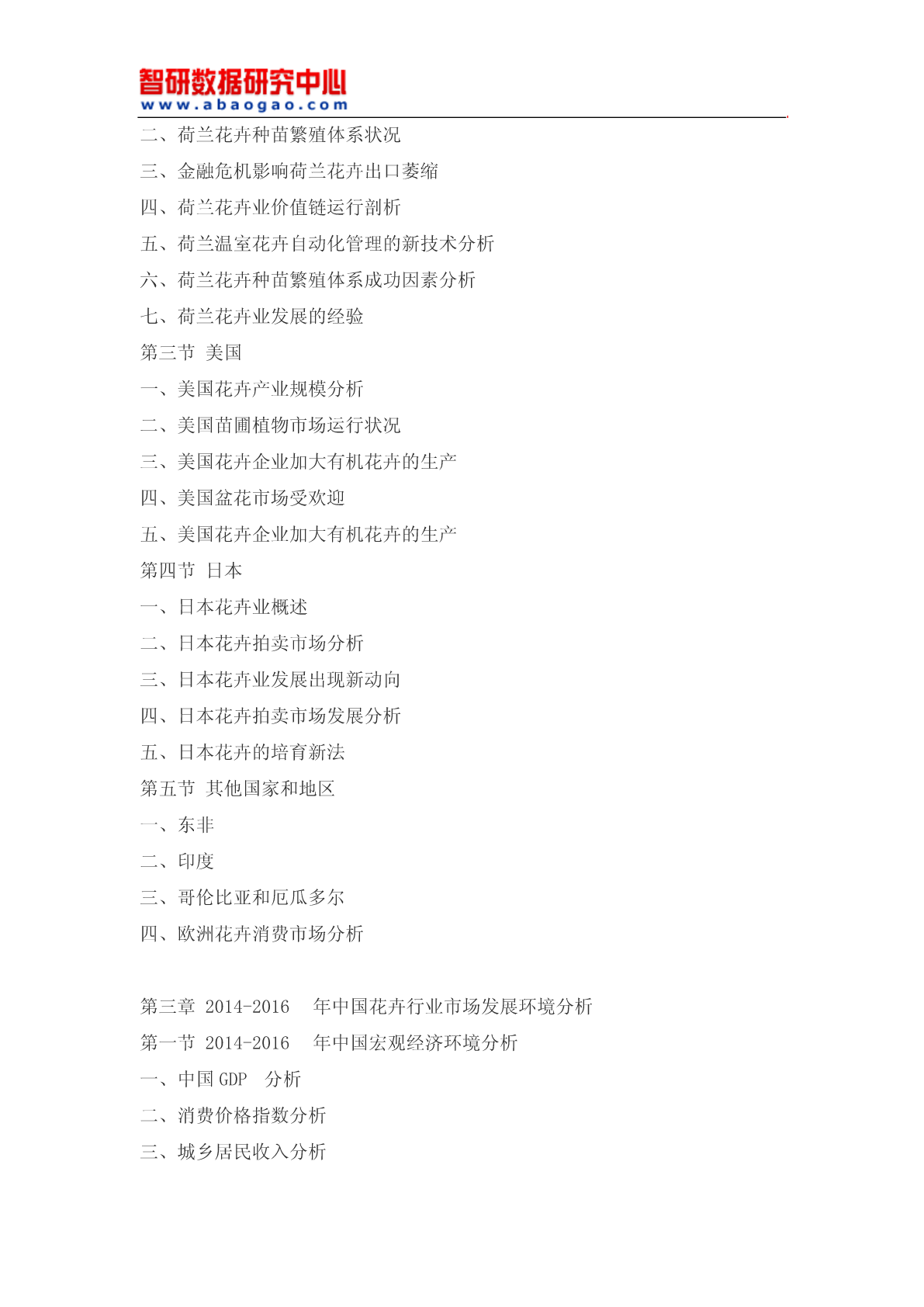 智研数据研究中心
www.abaogao.com

二、荷兰花卉种苗繁殖体系状况

三、金融危机影响荷兰花卉出口萎缩

四、荷兰花卉业价值链运行剖析

五、荷兰温室花卉自动化管理的新技术分析

六、荷兰花卉种苗繁殖体系成功因素分析

七、荷兰花卉业发展的经验

第三节 美国

一、美国花卉产业规模分析

二、美国苗圃植物市场运行状况

三、美国花卉企业加大有机花卉的生产

四、美国盆花市场受欢迎

五、美国花卉企业加大有机花卉的生产

第四节 日本

一、日本花卉业概述

二、日本花卉拍卖市场分析

三、日本花卉业发展出现新动向

四、日本花卉拍卖市场发展分析

五、日本花卉的培育新法

第五节 其他国家和地区

一、东非

二、印度

三、哥伦比亚和厄瓜多尔

四、欧洲花卉消费市场分析

第三章 2014-2016 年中国花卉行业市场发展环境分析

第一节 2014-2016 年中国宏观经济环境分析

一、中国 GDP 分析

二、消费价格指数分析

三、城乡居民收入分析